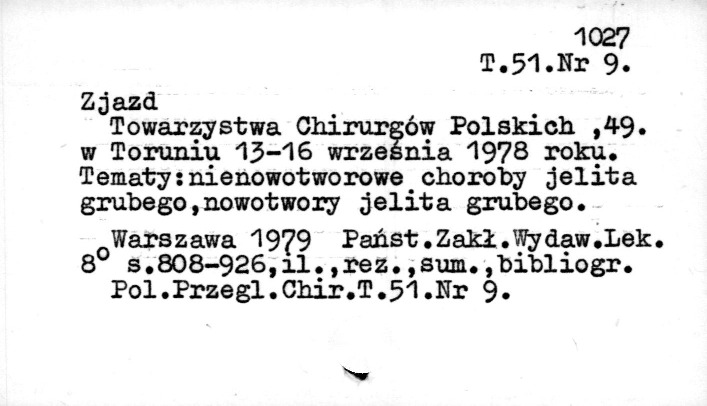 1027
T.51.Nr 9.

Zjazd
Towarzystwa Chirurgów Polskich ,49. w Toruniu 13-16 września 1978 roku. Tematy:nienowotworowe choroby jelita grubego,nowotwory jelita grubego.

Warszawa 1979 Państ.Zakł.Wydaw.Lek.
8° s.808-926,il.,rez.,sum.,bibliogr.
Pol.Przegl.Chir.T.51.Nr 9.